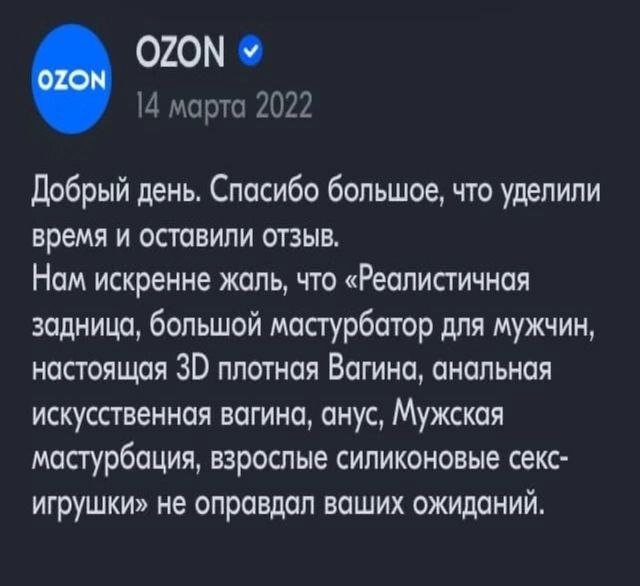 OZON

OZON

14 марта 2022

Добрый день. Спасибо большое, что уделили время и оставили отзыв.
Нам искренне жаль, что «Реалистичная задница, большой мастурбатор для мужчин, настоящая 3D плотная Вагина, анальная искусственная вагина, анус, Мужская мастурбация, взрослые силиконовые секс-игрушки» не оправдал ваших ожиданий.